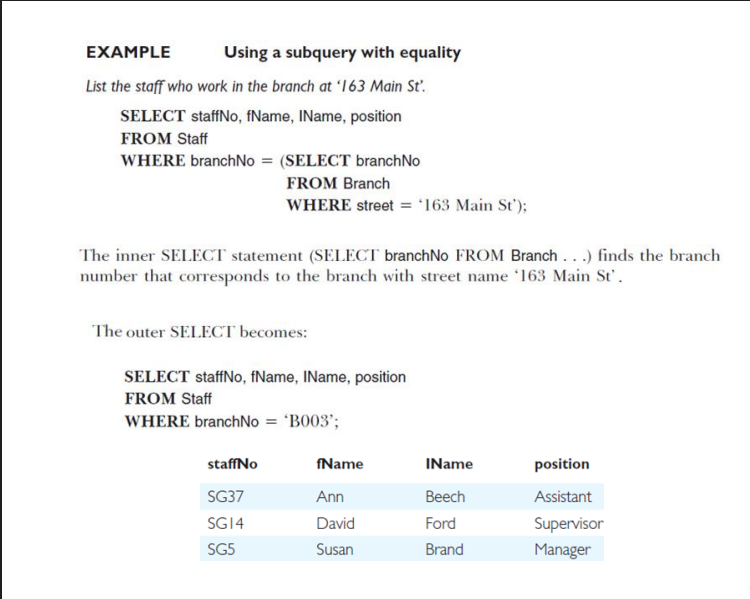 EXAMPLE Using a subquery with equality

List the staff who work in the branch at '163 Main St'.

SELECT staffNo, fName, lName, position
FROM Staff
WHERE branchNo = (SELECT branchNo
FROM Branch
WHERE street = '163 Main St');

The inner SELECT statement (SELECT branchNo FROM Branch . . .) finds the branch number that corresponds to the branch with street name '163 Main St'.

The outer SELECT becomes:

SELECT staffNo, fName, lName, position
FROM Staff
WHERE branchNo = 'B003';

| staffNo | fName | lName | position |
|---|---|---|---|
| SG37 | Ann | Beech | Assistant |
| SG14 | David | Ford | Supervisor |
| SG5 | Susan | Brand | Manager |